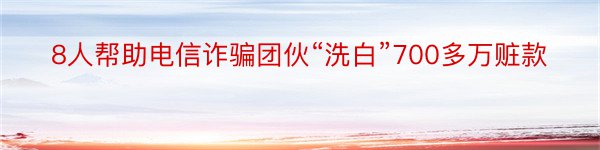 8人帮助电信诈骗团伙“洗白”700多万赃款